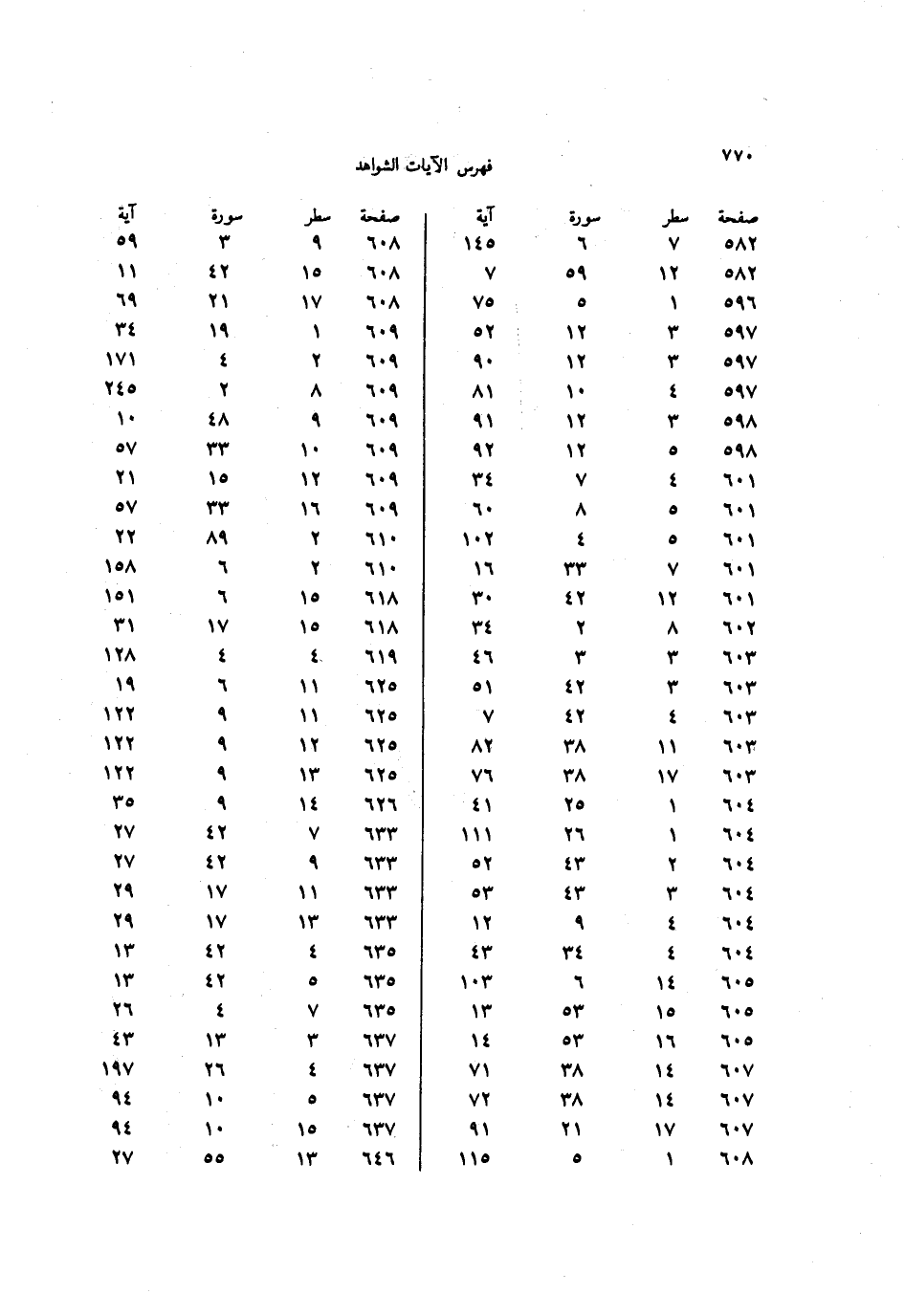 ٧٧٠ فهرس الآيات الشواهد

| صفحة | سطر | سورة | آية |
|---|---|---|---|
| ٥٨٢ | ٧ | ٦ | ١٤٥ |
| ٥٨٢ | ١٢ | ٥٩ | ٧ |
| ٥٩٦ | ١ | ٥ | ٧٥ |
| ٥٩٧ | ٣ | ١٢ | ٥٢ |
| ٥٩٧ | ٣ | ١٢ | ٩٠ |
| ٥٩٧ | ٤ | ١٠ | ٨١ |
| ٥٩٨ | ٣ | ١٢ | ٩١ |
| ٥٩٨ | ٥ | ١٢ | ٩٢ |
| ٦٠١ | ٤ | ٧ | ٣٤ |
| ٦٠١ | ٥ | ٨ | ٦٠ |
| ٦٠١ | ٥ | ٤ | ١٠٢ |
| ٦٠١ | ٧ | ٣٣ | ١٦ |
| ٦٠١ | ١٢ | ٤٢ | ٣٠ |
| ٦٠٢ | ٨ | ٢ | ٣٤ |
| ٦٠٣ | ٣ | ٣ | ٤٦ |
| ٦٠٣ | ٣ | ٤٢ | ٥١ |
| ٦٠٣ | ٤ | ٤٢ | ٧ |
| ٦٠٣ | ١١ | ٣٨ | ٨٢ |
| ٦٠٣ | ١٧ | ٣٨ | ٧٦ |
| ٦٠٤ | ١ | ٢٥ | ٤١ |
| ٦٠٤ | ١ | ٢٦ | ١١١ |
| ٦٠٤ | ٢ | ٤٣ | ٥٢ |
| ٦٠٤ | ٣ | ٤٣ | ٥٣ |
| ٦٠٤ | ٤ | ٩ | ١٢ |
| ٦٠٤ | ٤ | ٣٤ | ٤٣ |
| ٦٠٥ | ١٤ | ٦ | ١٠٣ |
| ٦٠٥ | ١٥ | ٥٣ | ١٣ |
| ٦٠٥ | ١٦ | ٥٣ | ١٤ |
| ٦٠٧ | ١٤ | ٣٨ | ٧١ |
| ٦٠٧ | ١٤ | ٣٨ | ٧٢ |
| ٦٠٧ | ١٧ | ٢١ | ٩١ |
| ٦٠٨ | ١ | ٥ | ١١٥ |

| صفحة | سطر | سورة | آية |
|---|---|---|---|
| ٦٠٨ | ٩ | ٣ | ٥٩ |
| ٦٠٨ | ١٥ | ٤٢ | ١١ |
| ٦٠٨ | ١٧ | ٢١ | ٦٩ |
| ٦٠٩ | ١ | ١٩ | ٣٤ |
| ٦٠٩ | ٢ | ٤ | ١٧١ |
| ٦٠٩ | ٨ | ٢ | ٢٤٥ |
| ٦٠٩ | ٩ | ٤٨ | ١٠ |
| ٦٠٩ | ١٠ | ٣٣ | ٥٧ |
| ٦٠٩ | ١٢ | ١٥ | ٢١ |
| ٦٠٩ | ١٦ | ٣٣ | ٥٧ |
| ٦١٠ | ٢ | ٨٩ | ٢٢ |
| ٦١٠ | ٢ | ٦ | ١٥٨ |
| ٦١٨ | ١٥ | ٦ | ١٥١ |
| ٦١٨ | ١٥ | ١٧ | ٣١ |
| ٦١٩ | ٤ | ٤ | ١٢٨ |
| ٦٢٥ | ١١ | ٦ | ١٩ |
| ٦٢٥ | ١١ | ٩ | ١٢٢ |
| ٦٢٥ | ١٢ | ٩ | ١٢٢ |
| ٦٢٥ | ١٣ | ٩ | ١٢٢ |
| ٦٢٦ | ١٤ | ٩ | ٣٥ |
| ٦٣٣ | ٧ | ٤٢ | ٢٧ |
| ٦٣٣ | ٩ | ٤٢ | ٢٧ |
| ٦٣٣ | ١١ | ١٧ | ٢٩ |
| ٦٣٣ | ١٣ | ١٧ | ٢٩ |
| ٦٣٥ | ٤ | ٤٢ | ١٣ |
| ٦٣٥ | ٥ | ٤٢ | ١٣ |
| ٦٣٥ | ٧ | ٤ | ٢٦ |
| ٦٣٧ | ٣ | ١٣ | ٤٣ |
| ٦٣٧ | ٤ | ٢٦ | ١٩٧ |
| ٦٣٧ | ٥ | ١٠ | ٩٤ |
| ٦٣٧ | ١٥ | ١٠ | ٩٤ |
| ٦٤٦ | ١٣ | ٥٥ | ٢٧ |